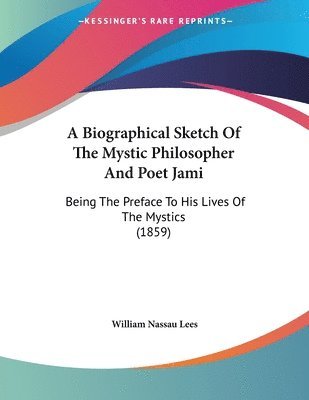 —KESSINGER'S RARE REPRINTS—

A Biographical Sketch Of The Mystic Philosopher And Poet Jami

Being The Preface To His Lives Of The Mystics (1859)

William Nassau Lees